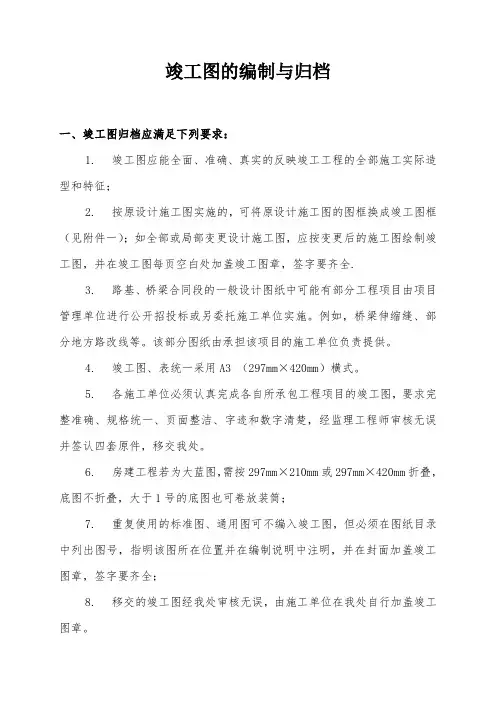 竣工图的编制与归档

一、竣工图归档应满足下列要求：

1. 竣工图应能全面、准确、真实的反映竣工工程的全部施工实际造型和特征；

2. 按原设计施工图实施的，可将原设计施工图的图框换成竣工图框（见附件一）；如全部或局部变更设计施工图，应按变更后的施工图绘制竣工图，并在竣工图每页空白处加盖竣工图章，签字要齐全.

3. 路基、桥梁合同段的一般设计图纸中可能有部分工程项目由项目管理单位进行公开招投标或另委托施工单位实施。例如，桥梁伸缩缝、部分地方路改线等。该部分图纸由承担该项目的施工单位负责提供。

4. 竣工图、表统一采用 A3 （297mm×420mm）横式。

5. 各施工单位必须认真完成各自所承包工程项目的竣工图，要求完整准确、规格统一、页面整洁、字迹和数字清楚，经监理工程师审核无误并签认四套原件，移交我处。

6. 房建工程若为大蓝图，需按 297mm×210mm 或 297mm×420mm 折叠，底图不折叠，大于 1 号的底图也可卷放装筒；

7. 重复使用的标准图、通用图可不编入竣工图，但必须在图纸目录中列出图号，指明该图所在位置并在编制说明中注明，并在封面加盖竣工图章，签字要齐全；

8. 移交的竣工图经我处审核无误，由施工单位在我处自行加盖竣工图章。